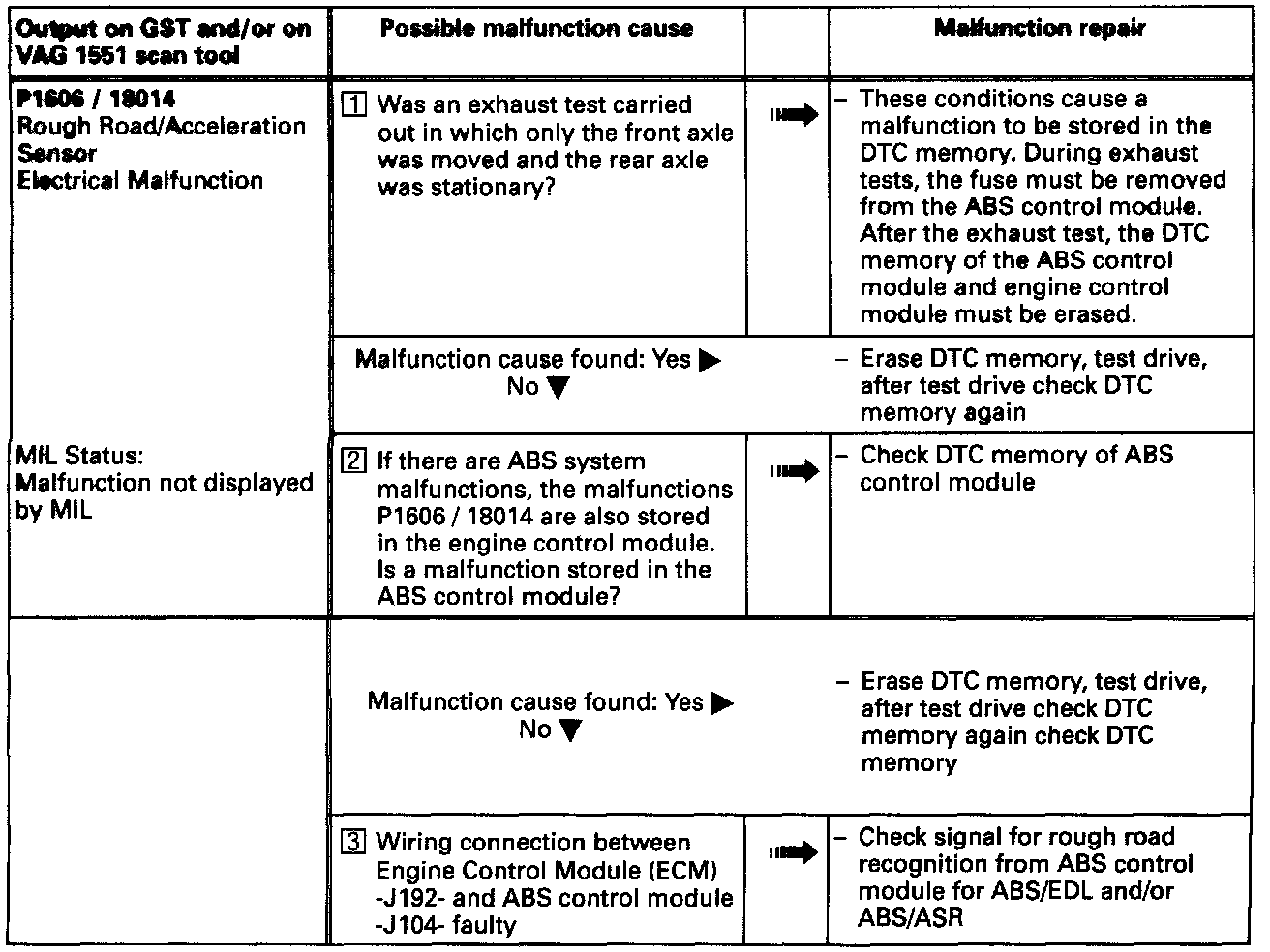 | Output on GST and/or on VAG 1551 scan tool | Possible malfunction cause | | Malfunction repair |
|---|---|---|---|
| P1606 / 18014 Rough Road/Acceleration Sensor Electrical Malfunction | 1 Was an exhaust test carried out in which only the front axle was moved and the rear axle was stationary? | ➡ | – These conditions cause a malfunction to be stored in the DTC memory. During exhaust tests, the fuse must be removed from the ABS control module. After the exhaust test, the DTC memory of the ABS control module and engine control module must be erased. |
| | Malfunction cause found: Yes ▶ No ▼ | | – Erase DTC memory, test drive, after test drive check DTC memory again |
| MIL Status: Malfunction not displayed by MIL | 2 If there are ABS system malfunctions, the malfunctions P1606 / 18014 are also stored in the engine control module. Is a malfunction stored in the ABS control module? | ➡ | – Check DTC memory of ABS control module |
| | Malfunction cause found: Yes ▶ No ▼ | | – Erase DTC memory, test drive, after test drive check DTC memory again check DTC memory |
| | 3 Wiring connection between Engine Control Module (ECM) -J192- and ABS control module -J104- faulty | ➡ | – Check signal for rough road recognition from ABS control module for ABS/EDL and/or ABS/ASR |